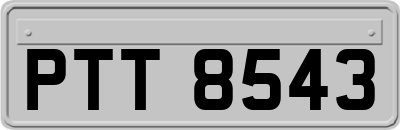 PTT 8543